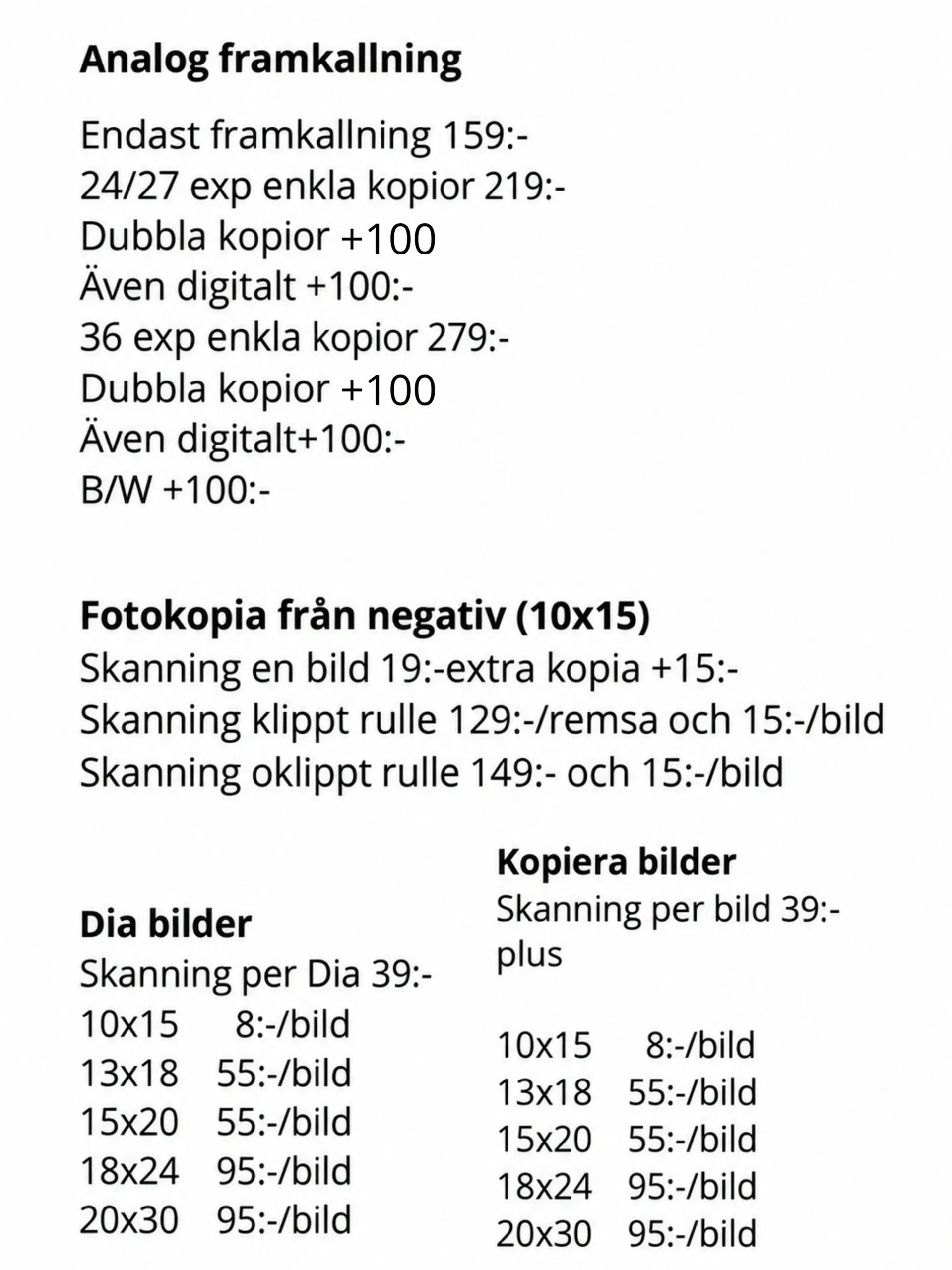 Analog framkallning

Endast framkallning 159:-
24/27 exp enkla kopior 219:-
Dubbla kopior +100
Även digitalt +100:-
36 exp enkla kopior 279:-
Dubbla kopior +100
Även digitalt+100:-
B/W +100:-

Fotokopia från negativ (10x15)
Skanning en bild 19:-extra kopia +15:-
Skanning klippt rulle 129:-/remsa och 15:-/bild
Skanning oklippt rulle 149:- och 15:-/bild

Dia bilder
Skanning per Dia 39:-
10x15 8:-/bild
13x18 55:-/bild
15x20 55:-/bild
18x24 95:-/bild
20x30 95:-/bild

Kopiera bilder
Skanning per bild 39:-
plus

10x15 8:-/bild
13x18 55:-/bild
15x20 55:-/bild
18x24 95:-/bild
20x30 95:-/bild